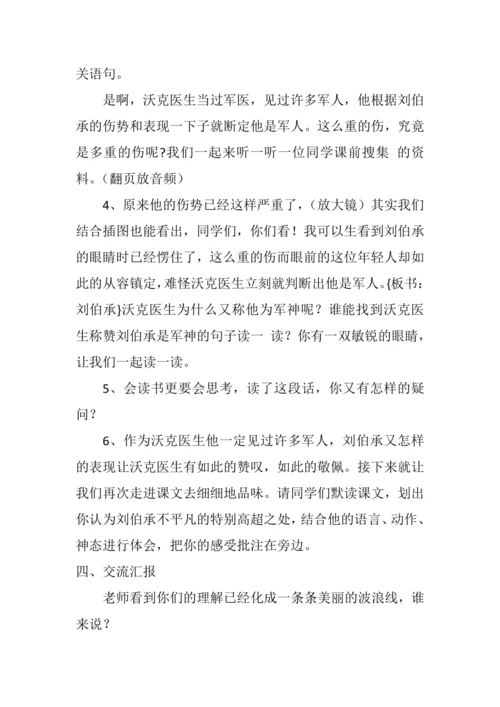 关语句。

是啊，沃克医生当过军医，见过许多军人，他根据刘伯承的伤势和表现一下子就断定他是军人。这么重的伤，究竟是多重的伤呢?我们一起来听一听一位同学课前搜集 的资料。(翻页放音频)

4、原来他的伤势已经这样严重了，(放大镜）其实我们结合插图也能看出，同学们，你们看！我可以生看到刘伯承的眼睛时已经愣住了，这么重的伤而眼前的这位年轻人却如此的从容镇定，难怪沃克医生立刻就判断出他是军人。{板书：刘伯承}沃克医生为什么又称他为军神呢？谁能找到沃克医生称赞刘伯承是军神的句子读一 读？你有一双敏锐的眼睛，让我们一起读一读。

5、会读书更要会思考，读了这段话，你又有怎样的疑问？

6、作为沃克医生他一定见过许多军人，刘伯承又怎样的表现让沃克医生有如此的赞叹，如此的敬佩。接下来就让我们再次走进课文去细细地品味。请同学们默读课文，划出你认为刘伯承不平凡的特别高超之处，结合他的语言、动作、神态进行体会，把你的感受批注在旁边。

四、交流汇报

老师看到你们的理解已经化成一条条美丽的波浪线，谁来说？